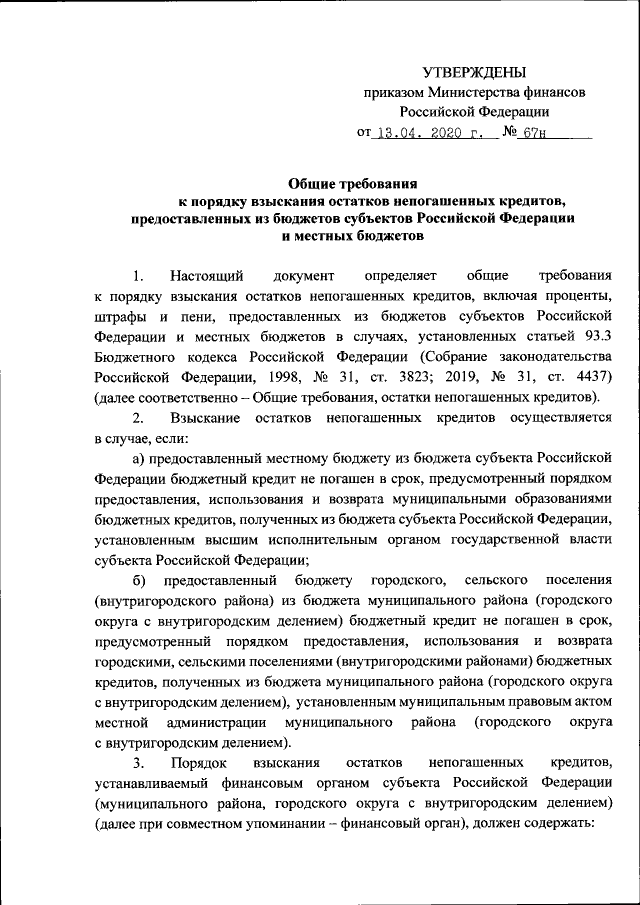 УТВЕРЖДЕНЫ
приказом Министерства финансов
Российской Федерации
от 13.04. 2020 г. № 67н

Общие требования
к порядку взыскания остатков непогашенных кредитов,
предоставленных из бюджетов субъектов Российской Федерации
и местных бюджетов

1. Настоящий документ определяет общие требования к порядку взыскания остатков непогашенных кредитов, включая проценты, штрафы и пени, предоставленных из бюджетов субъектов Российской Федерации и местных бюджетов в случаях, установленных статьей 93.3 Бюджетного кодекса Российской Федерации (Собрание законодательства Российской Федерации, 1998, № 31, ст. 3823; 2019, № 31, ст. 4437) (далее соответственно – Общие требования, остатки непогашенных кредитов).

2. Взыскание остатков непогашенных кредитов осуществляется в случае, если:

а) предоставленный местному бюджету из бюджета субъекта Российской Федерации бюджетный кредит не погашен в срок, предусмотренный порядком предоставления, использования и возврата муниципальными образованиями бюджетных кредитов, полученных из бюджета субъекта Российской Федерации, установленным высшим исполнительным органом государственной власти субъекта Российской Федерации;

б) предоставленный бюджету городского, сельского поселения (внутригородского района) из бюджета муниципального района (городского округа с внутригородским делением) бюджетный кредит не погашен в срок, предусмотренный порядком предоставления, использования и возврата городскими, сельскими поселениями (внутригородскими районами) бюджетных кредитов, полученных из бюджета муниципального района (городского округа с внутригородским делением), установленным муниципальным правовым актом местной администрации муниципального района (городского округа с внутригородским делением).

3. Порядок взыскания остатков непогашенных кредитов, устанавливаемый финансовым органом субъекта Российской Федерации (муниципального района, городского округа с внутригородским делением) (далее при совместном упоминании – финансовый орган), должен содержать: